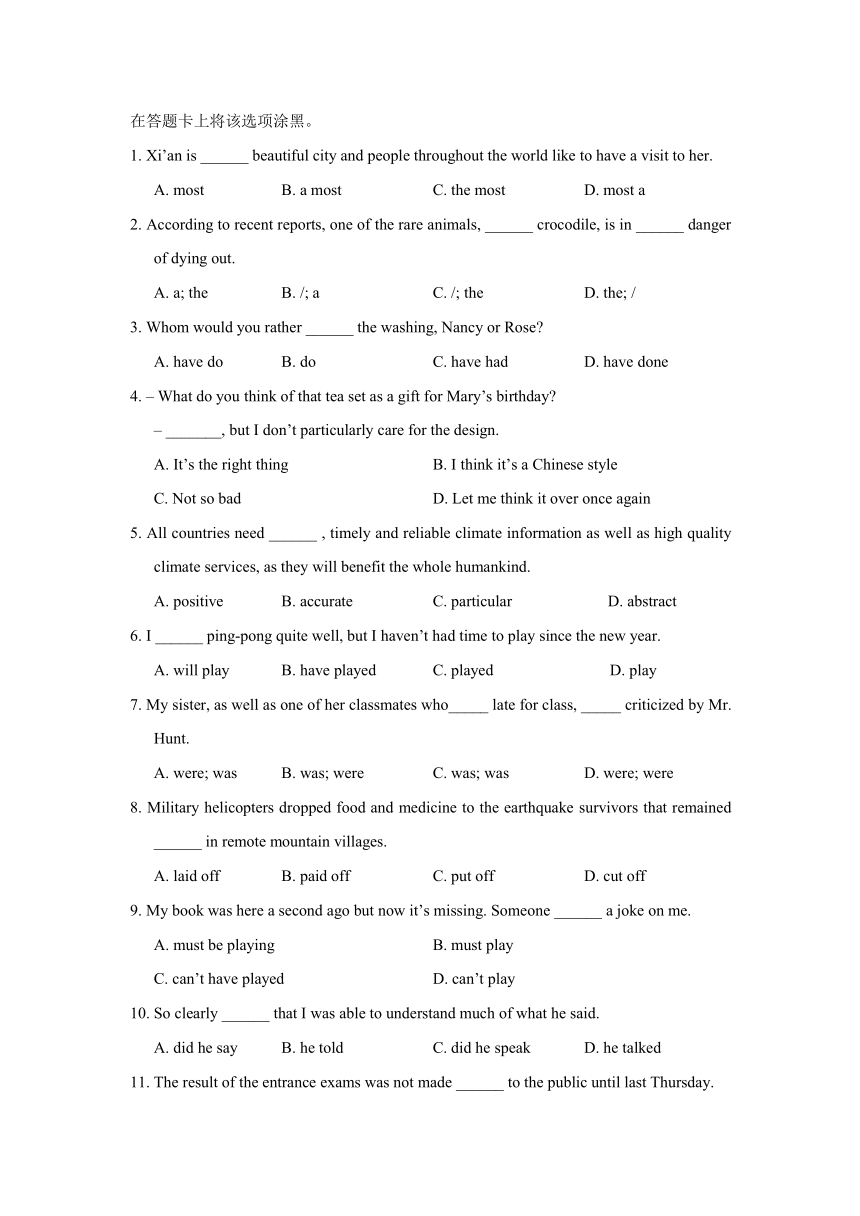 在答题卡上将该选项涂黑。

1. Xi'an is ______ beautiful city and people throughout the world like to have a visit to her.

A. most B. a most C. the most D. most a

2. According to recent reports, one of the rare animals, ______ crocodile, is in ______ danger of dying out.

A. a; the B. /; a C. /; the D. the; /

3. Whom would you rather ______ the washing, Nancy or Rose?

A. have do B. do C. have had D. have done

4. – What do you think of that tea set as a gift for Mary's birthday?

– _______, but I don't particularly care for the design.

A. It's the right thing B. I think it's a Chinese style

C. Not so bad D. Let me think it over once again

5. All countries need ______ , timely and reliable climate information as well as high quality climate services, as they will benefit the whole humankind.

A. positive B. accurate C. particular D. abstract

6. I ______ ping-pong quite well, but I haven't had time to play since the new year.

A. will play B. have played C. played D. play

7. My sister, as well as one of her classmates who_____ late for class, _____ criticized by Mr. Hunt.

A. were; was B. was; were C. was; was D. were; were

8. Military helicopters dropped food and medicine to the earthquake survivors that remained ______ in remote mountain villages.

A. laid off B. paid off C. put off D. cut off

9. My book was here a second ago but now it's missing. Someone ______ a joke on me.

A. must be playing B. must play

C. can't have played D. can't play

10. So clearly ______ that I was able to understand much of what he said.

A. did he say B. he told C. did he speak D. he talked

11. The result of the entrance exams was not made ______ to the public until last Thursday.